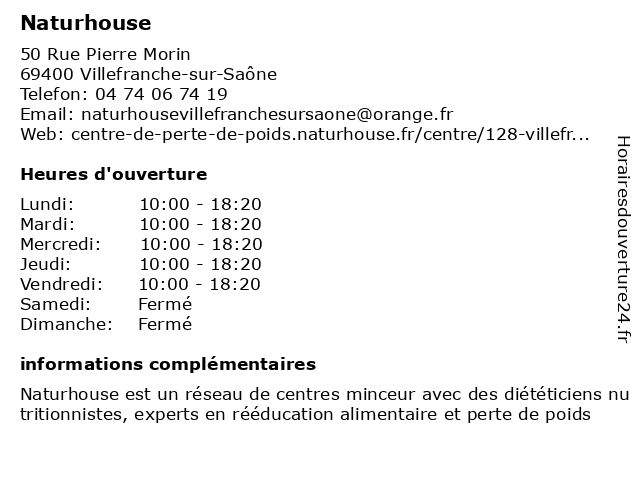 Naturhouse

50 Rue Pierre Morin
69400 Villefranche-sur-Saône
Telefon: 04 74 06 74 19
Email: naturhousevillefranchesursaone@orange.fr
Web: centre-de-perte-de-poids.naturhouse.fr/centre/128-villefr...

Heures d'ouverture

| | |
|---|---|
| Lundi: | 10:00 - 18:20 |
| Mardi: | 10:00 - 18:20 |
| Mercredi: | 10:00 - 18:20 |
| Jeudi: | 10:00 - 18:20 |
| Vendredi: | 10:00 - 18:20 |
| Samedi: | Fermé |
| Dimanche: | Fermé |

informations complémentaires

Naturhouse est un réseau de centres minceur avec des diététiciens nutritionnistes, experts en rééducation alimentaire et perte de poids

Horairesdouverture24.fr